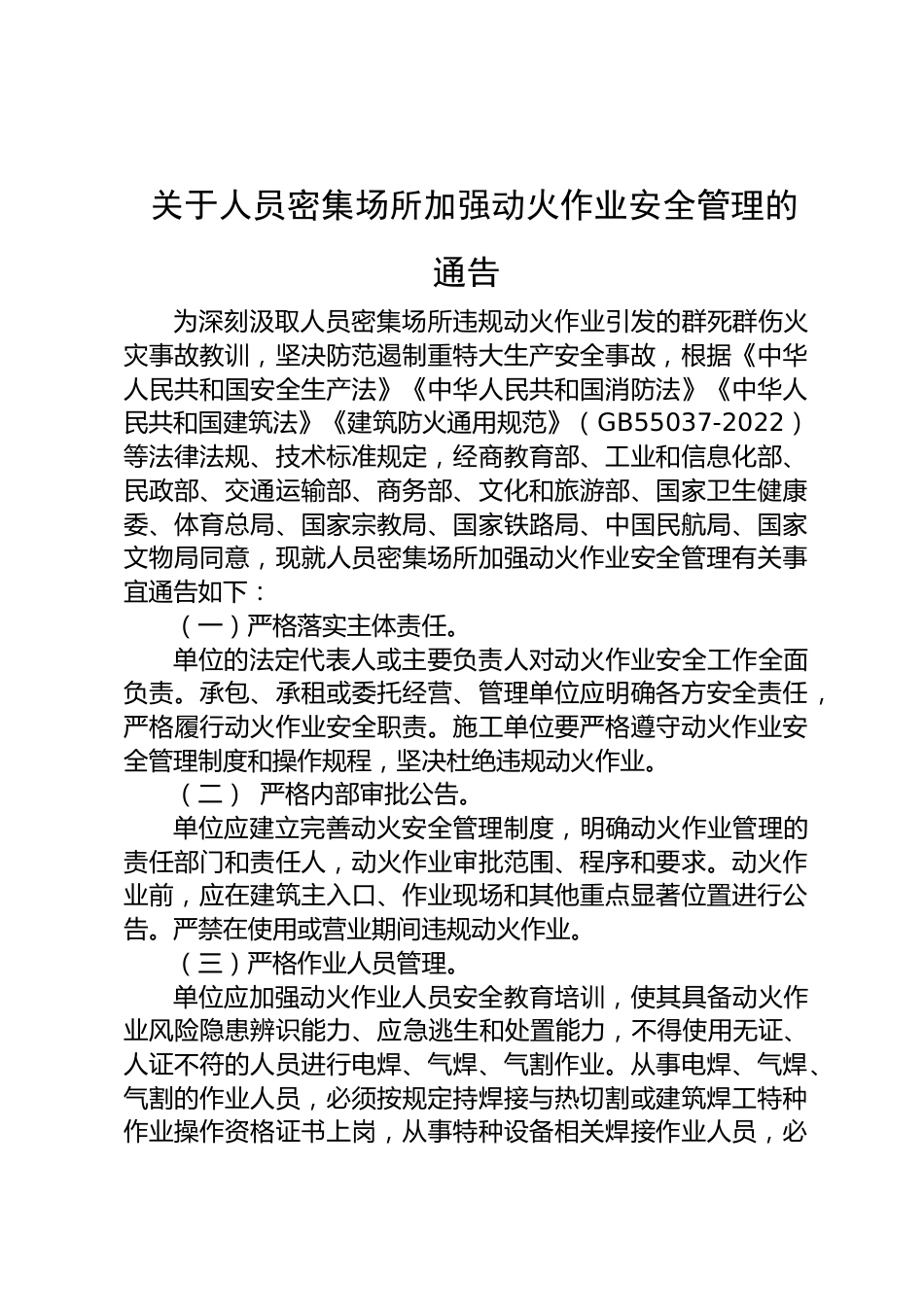 关于人员密集场所加强动火作业安全管理的通告

为深刻汲取人员密集场所违规动火作业引发的群死群伤火灾事故教训，坚决防范遏制重特大生产安全事故，根据《中华人民共和国安全生产法》《中华人民共和国消防法》《中华人民共和国建筑法》《建筑防火通用规范》（GB55037-2022）等法律法规、技术标准规定，经商教育部、工业和信息化部、民政部、交通运输部、商务部、文化和旅游部、国家卫生健康委、体育总局、国家宗教局、国家铁路局、中国民航局、国家文物局同意，现就人员密集场所加强动火作业安全管理有关事宜通告如下：

（一）严格落实主体责任。

单位的法定代表人或主要负责人对动火作业安全工作全面负责。承包、承租或委托经营、管理单位应明确各方安全责任，严格履行动火作业安全职责。施工单位要严格遵守动火作业安全管理制度和操作规程，坚决杜绝违规动火作业。

（二） 严格内部审批公告。

单位应建立完善动火安全管理制度，明确动火作业管理的责任部门和责任人，动火作业审批范围、程序和要求。动火作业前，应在建筑主入口、作业现场和其他重点显著位置进行公告。严禁在使用或营业期间违规动火作业。

（三）严格作业人员管理。

单位应加强动火作业人员安全教育培训，使其具备动火作业风险隐患辨识能力、应急逃生和处置能力，不得使用无证、人证不符的人员进行电焊、气焊、气割作业。从事电焊、气焊、气割的作业人员，必须按规定持焊接与热切割或建筑焊工特种作业操作资格证书上岗，从事特种设备相关焊接作业人员，必